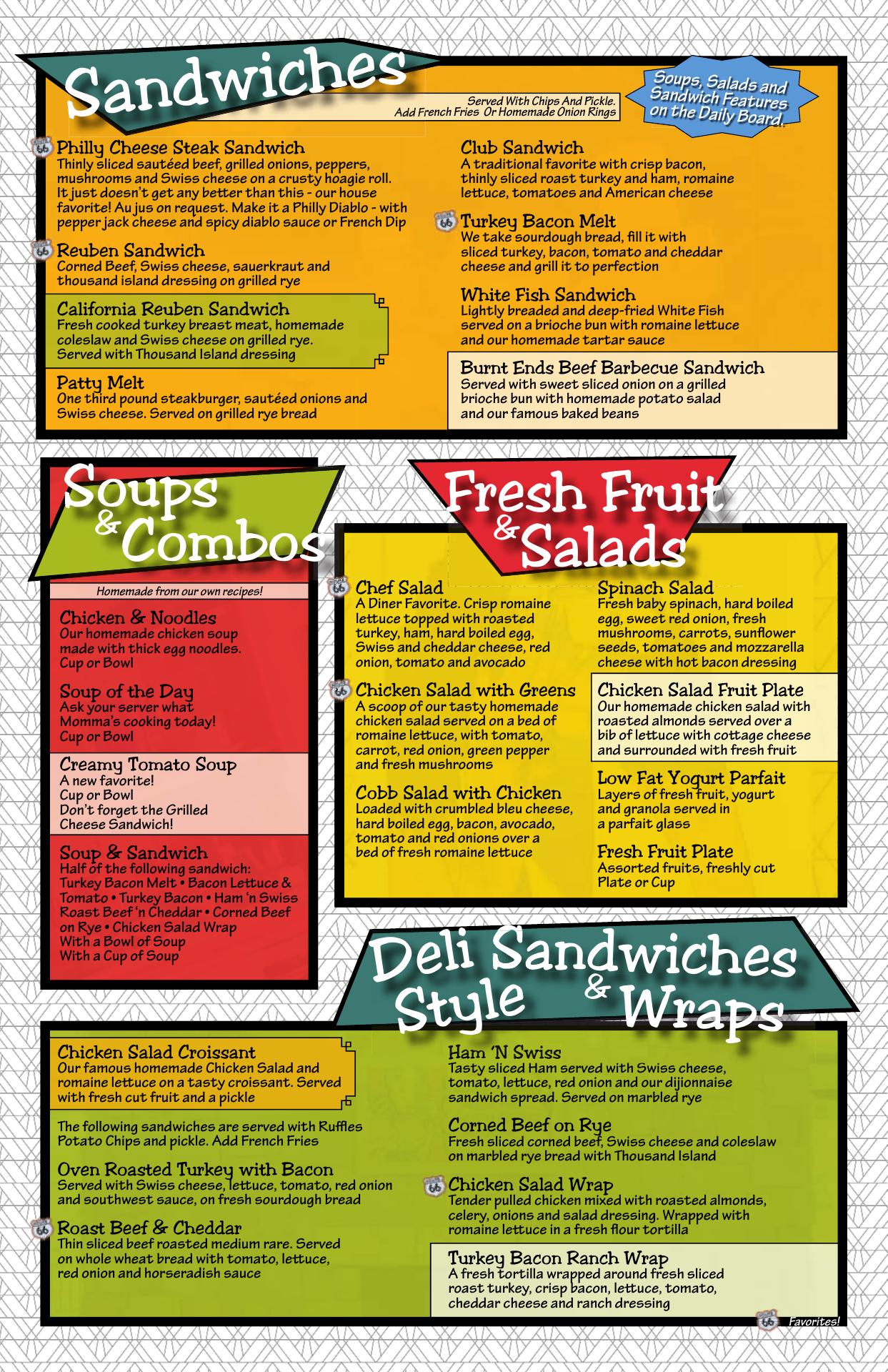 Sandwiches

Served With Chips And Pickle.
Add French Fries Or Homemade Onion Rings

Soups, Salads and Sandwich Features on the Daily Board.

Philly Cheese Steak Sandwich
Thinly sliced sautéed beef, grilled onions, peppers, mushrooms and Swiss cheese on a crusty hoagie roll. It just doesn't get any better than this - our house favorite! Au jus on request. Make it a Philly Diablo - with pepper jack cheese and spicy diablo sauce or French Dip

Reuben Sandwich
Corned Beef, Swiss cheese, sauerkraut and thousand island dressing on grilled rye

California Reuben Sandwich
Fresh cooked turkey breast meat, homemade coleslaw and Swiss cheese on grilled rye. Served with Thousand Island dressing

Patty Melt
One third pound steakburger, sautéed onions and Swiss cheese. Served on grilled rye bread

Club Sandwich
A traditional favorite with crisp bacon, thinly sliced roast turkey and ham, romaine lettuce, tomatoes and American cheese

Turkey Bacon Melt
We take sourdough bread, fill it with sliced turkey, bacon, tomato and cheddar cheese and grill it to perfection

White Fish Sandwich
Lightly breaded and deep-fried White Fish served on a brioche bun with romaine lettuce and our homemade tartar sauce

Burnt Ends Beef Barbecue Sandwich
Served with sweet sliced onion on a grilled brioche bun with homemade potato salad and our famous baked beans

Soups & Combos

Homemade from our own recipes!

Chicken & Noodles
Our homemade chicken soup made with thick egg noodles.
Cup or Bowl

Soup of the Day
Ask your server what Momma's cooking today!
Cup or Bowl

Creamy Tomato Soup
A new favorite!
Cup or Bowl
Don't forget the Grilled Cheese Sandwich!

Soup & Sandwich
Half of the following sandwich:
Turkey Bacon Melt • Bacon Lettuce & Tomato • Turkey Bacon • Ham 'n Swiss Roast Beef 'n Cheddar • Corned Beef on Rye • Chicken Salad Wrap
With a Bowl of Soup
With a Cup of Soup

Fresh Fruit & Salads

Chef Salad
A Diner Favorite. Crisp romaine lettuce topped with roasted turkey, ham, hard boiled egg, Swiss and cheddar cheese, red onion, tomato and avocado

Chicken Salad with Greens
A scoop of our tasty homemade chicken salad served on a bed of romaine lettuce, with tomato, carrot, red onion, green pepper and fresh mushrooms

Cobb Salad with Chicken
Loaded with crumbled bleu cheese, hard boiled egg, bacon, avocado, tomato and red onions over a bed of fresh romaine lettuce

Spinach Salad
Fresh baby spinach, hard boiled egg, sweet red onion, fresh mushrooms, carrots, sunflower seeds, tomatoes and mozzarella cheese with hot bacon dressing

Chicken Salad Fruit Plate
Our homemade chicken salad with roasted almonds served over a bib of lettuce with cottage cheese and surrounded with fresh fruit

Low Fat Yogurt Parfait
Layers of fresh fruit, yogurt and granola served in a parfait glass

Fresh Fruit Plate
Assorted fruits, freshly cut
Plate or Cup

Deli Style Sandwiches & Wraps

Chicken Salad Croissant
Our famous homemade Chicken Salad and romaine lettuce on a tasty croissant. Served with fresh cut fruit and a pickle

The following sandwiches are served with Ruffles Potato Chips and pickle. Add French Fries

Oven Roasted Turkey with Bacon
Served with Swiss cheese, lettuce, tomato, red onion and southwest sauce, on fresh sourdough bread

Roast Beef & Cheddar
Thin sliced beef roasted medium rare. Served on whole wheat bread with tomato, lettuce, red onion and horseradish sauce

Ham 'N Swiss
Tasty sliced Ham served with Swiss cheese, tomato, lettuce, red onion and our dijionnaise sandwich spread. Served on marbled rye

Corned Beef on Rye
Fresh sliced corned beef, Swiss cheese and coleslaw on marbled rye bread with Thousand Island

Chicken Salad Wrap
Tender pulled chicken mixed with roasted almonds, celery, onions and salad dressing. Wrapped with romaine lettuce in a fresh flour tortilla

Turkey Bacon Ranch Wrap
A fresh tortilla wrapped around fresh sliced roast turkey, crisp bacon, lettuce, tomato, cheddar cheese and ranch dressing

Favorites!